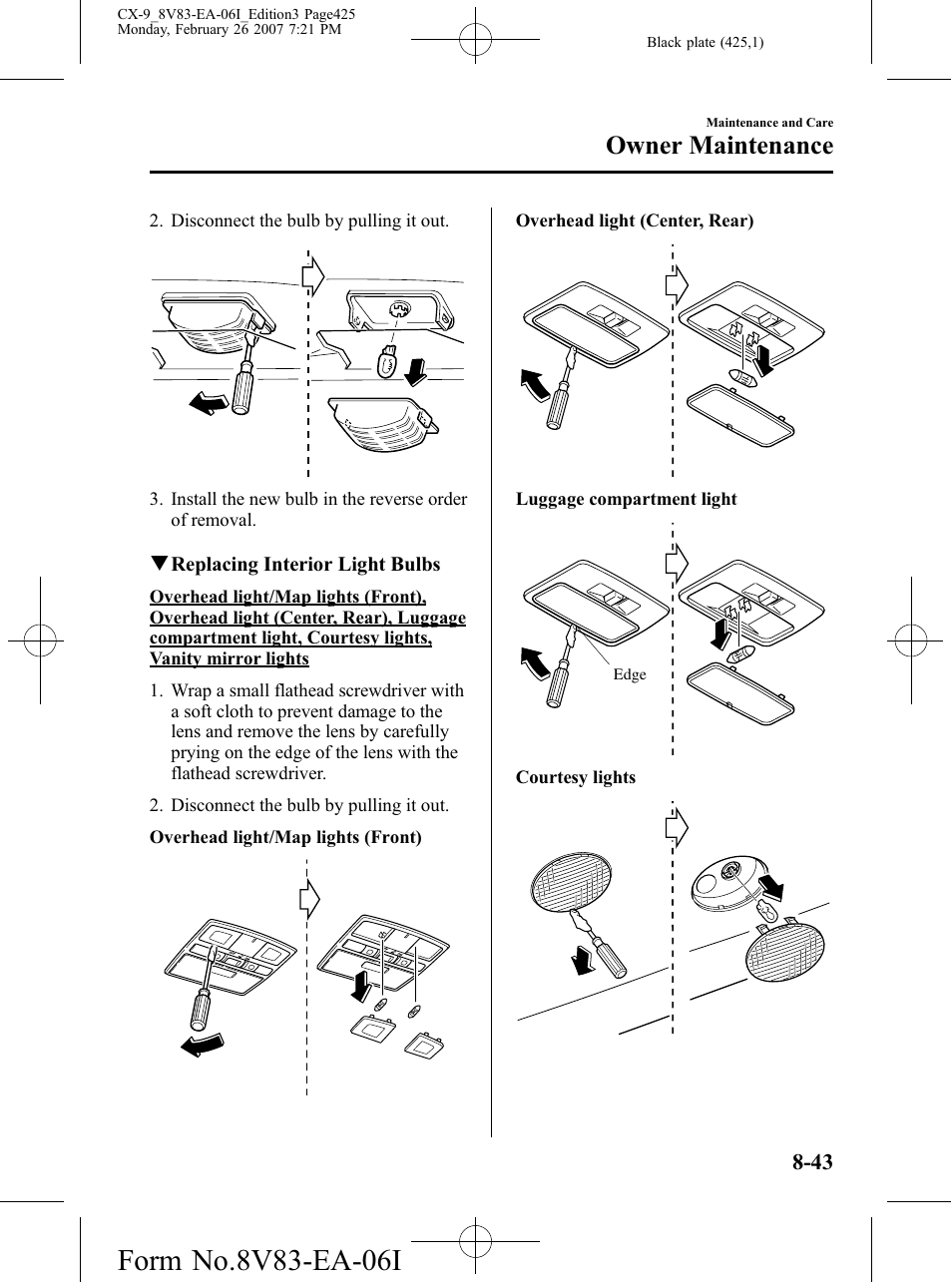 CX-9_8V83-EA-06I_Edition3 Page425
Monday, February 26 2007 7:21 PM

Black plate (425,1)

Maintenance and Care
Owner Maintenance

2. Disconnect the bulb by pulling it out.

3. Install the new bulb in the reverse order of removal.

▼Replacing Interior Light Bulbs

Overhead light/Map lights (Front), Overhead light (Center, Rear), Luggage compartment light, Courtesy lights, Vanity mirror lights

1. Wrap a small flathead screwdriver with a soft cloth to prevent damage to the lens and remove the lens by carefully prying on the edge of the lens with the flathead screwdriver.

2. Disconnect the bulb by pulling it out.

Overhead light/Map lights (Front)

Overhead light (Center, Rear)

Luggage compartment light

Edge

Courtesy lights

8-43

Form No.8V83-EA-06I